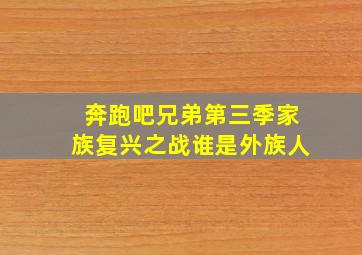 奔跑吧兄弟第三季家族复兴之战谁是外族人